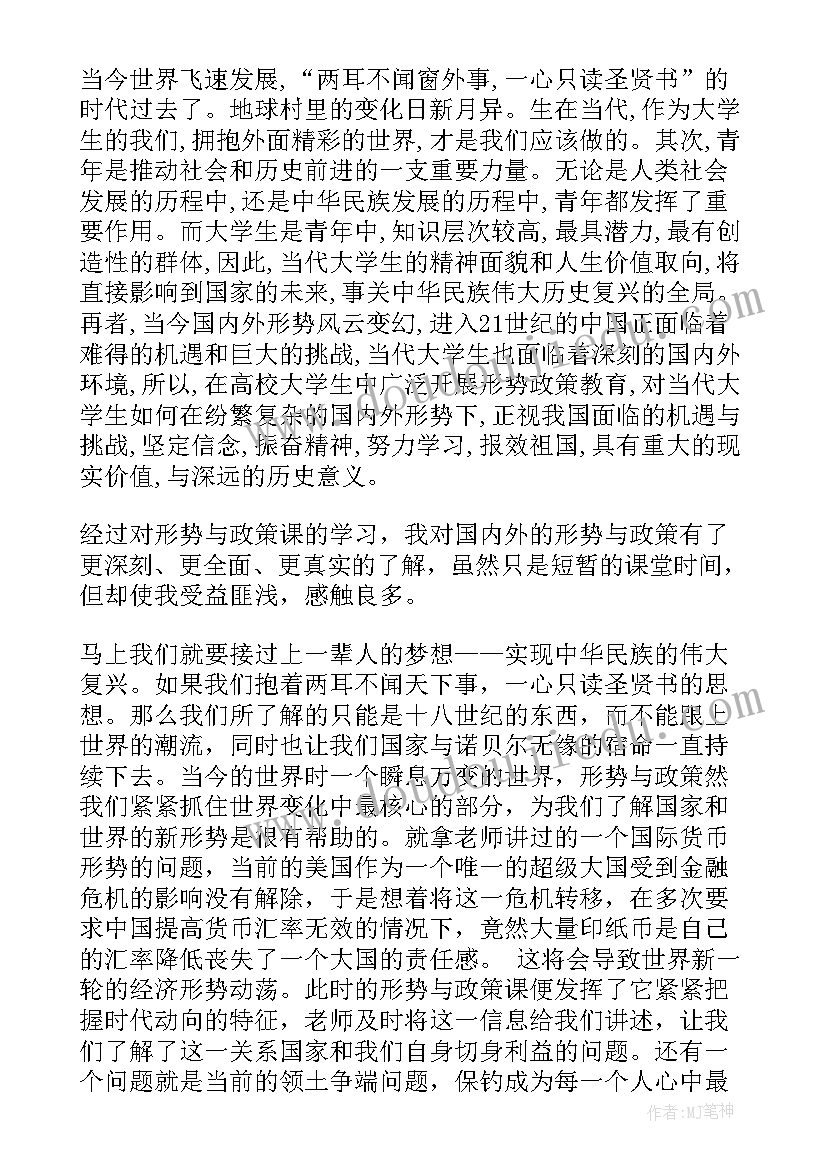 当今世界飞速发展，“两耳不闻窗外事，一心只读圣贤书”的时代过去了。地球村里的变化日新月异。生在当代，作为大学生的我们，拥抱外面精彩的世界，才是我们应该做的。其次，青年是推动社会和历史前进的一支重要力量。无论是人类社会发展的历程中，还是中华民族发展的历程中，青年都发挥了重要作用。而大学生是青年中，知识层次较高，最具潜力，最有创造性的群体，因此，当代大学生的精神面貌和人生价值取向，将直接影响到国家的未来，事关中华民族伟大历史复兴的全局。再者，当今国内外形势风云变幻，进入21世纪的中国正面临着难得的机遇和巨大的挑战，当代大学生也面临着深刻的国内外环境，所以，在高校大学生中广泛开展形势政策教育，对当代大学生如何在纷繁复杂的国内外形势下，正视我国面临的机遇与挑战，坚定信念，振奋精神，努力学习，报效祖国，具有重大的现实价值，与深远的历史意义。

经过对形势与政策课的学习，我对国内外的形势与政策有了更深刻、更全面、更真实的了解，虽然只是短暂的课堂时间，但却使我受益匪浅，感触良多。

马上我们就要接过上一辈人的梦想——实现中华民族的伟大复兴。如果我们抱着两耳不闻天下事，一心只读圣贤书的思想。那么我们所了解的只能是十八世纪的东西，而不能跟上世界的潮流，同时也让我们国家与诺贝尔无缘的宿命一直持续下去。当今的世界时一个瞬息万变的世界，形势与政策然我们紧紧抓住世界变化中最核心的部分，为我们了解国家和世界的新形势是很有帮助的。就拿老师讲过的一个国际货币形势的问题，当前的美国作为一个唯一的超级大国受到金融危机的影响没有解除，于是想着将这一危机转移，在多次要求中国提高货币汇率无效的情况下，竟然大量印纸币是自己的汇率降低丧失了一个大国的责任感。 这将会导致世界新一轮的经济形势动荡。此时的形势与政策课便发挥了它紧紧把握时代动向的特征，老师及时将这一信息给我们讲述，让我们了解了这一关系国家和我们自身切身利益的问题。还有一个问题就是当前的领土争端问题，保钓成为每一个人心中最

作者：MJ笔神